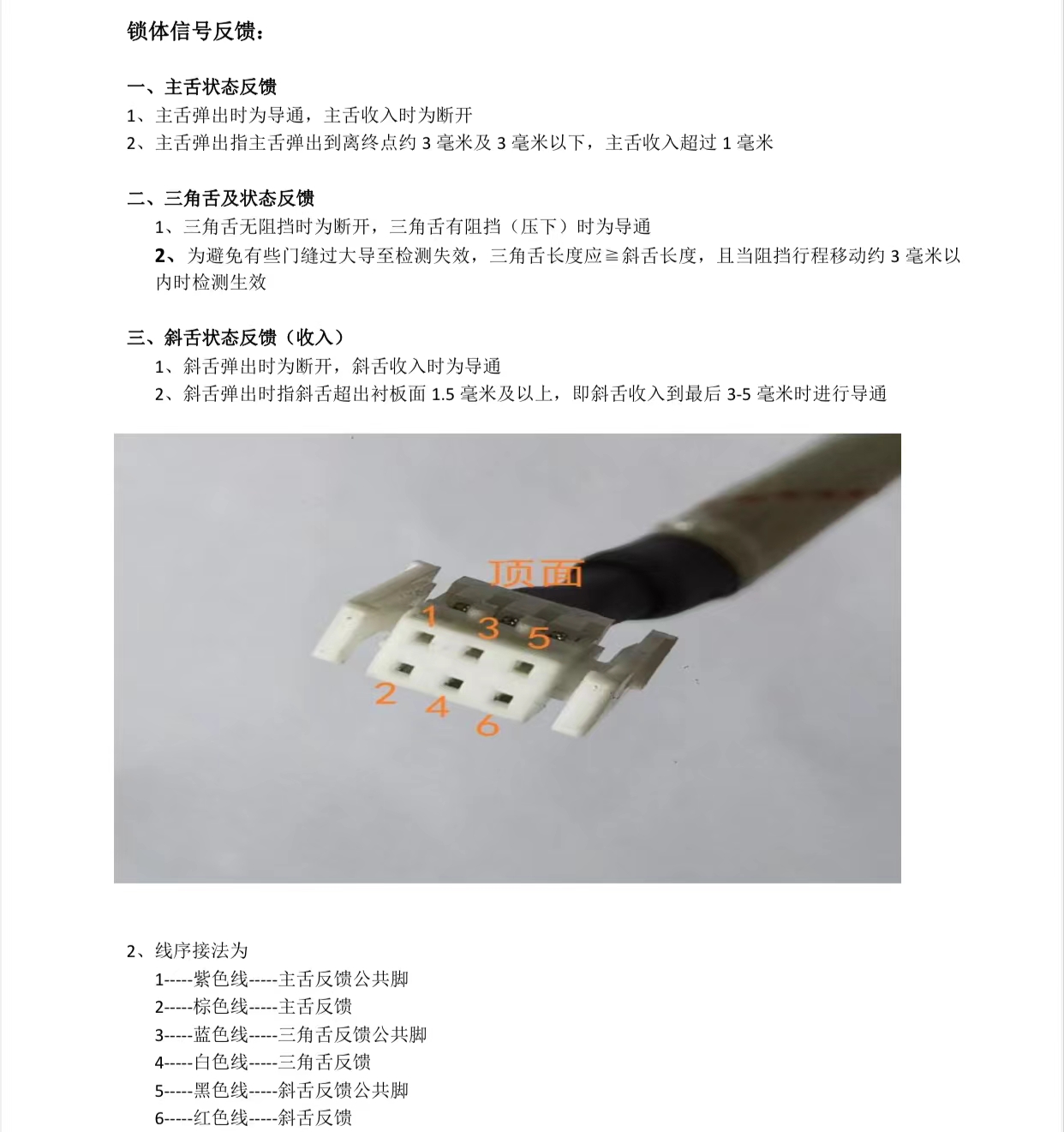 锁体信号反馈：

一、主舌状态反馈
1、主舌弹出时为导通，主舌收入时为断开
2、主舌弹出指主舌弹出到离终点约 3 毫米及 3 毫米以下，主舌收入超过 1 毫米

二、三角舌及状态反馈
1、三角舌无阻挡时为断开，三角舌有阻挡（压下）时为导通
2、为避免有些门缝过大导至检测失效，三角舌长度应≧斜舌长度，且当阻挡行程移动约 3 毫米以内时检测生效

三、斜舌状态反馈（收入）
1、斜舌弹出时为断开，斜舌收入时为导通
2、斜舌弹出时指斜舌超出衬板面 1.5 毫米及以上，即斜舌收入到最后 3-5 毫米时进行导通

顶面
1
3
5
2
4
6

2、线序接法为
1-----紫色线-----主舌反馈公共脚
2-----棕色线-----主舌反馈
3-----蓝色线-----三角舌反馈公共脚
4-----白色线-----三角舌反馈
5-----黑色线-----斜舌反馈公共脚
6-----红色线-----斜舌反馈